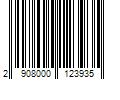 2 908000 123935